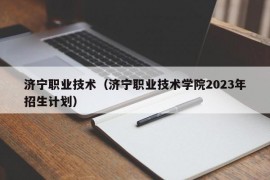 济宁职业技术（济宁职业技术学院2023年招生计划）